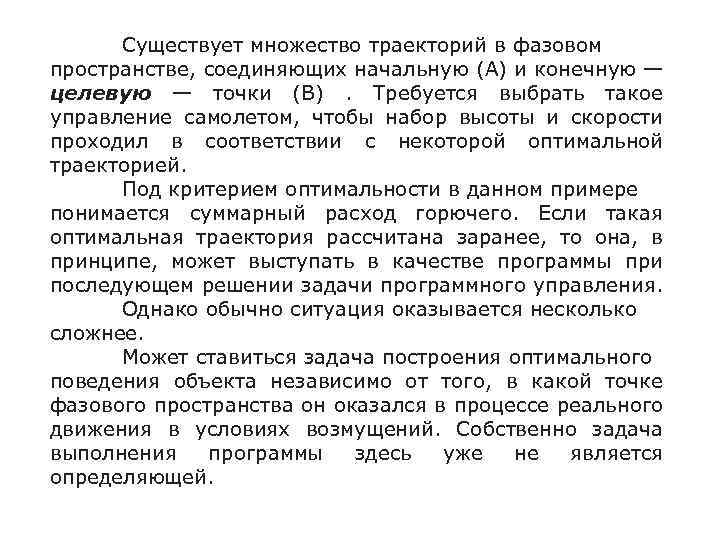 Существует множество траекторий в фазовом пространстве, соединяющих начальную (А) и конечную — целевую — точки (В) . Требуется выбрать такое управление самолетом, чтобы набор высоты и скорости проходил в соответствии с некоторой оптимальной траекторией.

Под критерием оптимальности в данном примере понимается суммарный расход горючего. Если такая оптимальная траектория рассчитана заранее, то она, в принципе, может выступать в качестве программы при последующем решении задачи программного управления.

Однако обычно ситуация оказывается несколько сложнее.

Может ставиться задача построения оптимального поведения объекта независимо от того, в какой точке фазового пространства он оказался в процессе реального движения в условиях возмущений. Собственно задача выполнения программы здесь уже не является определяющей.